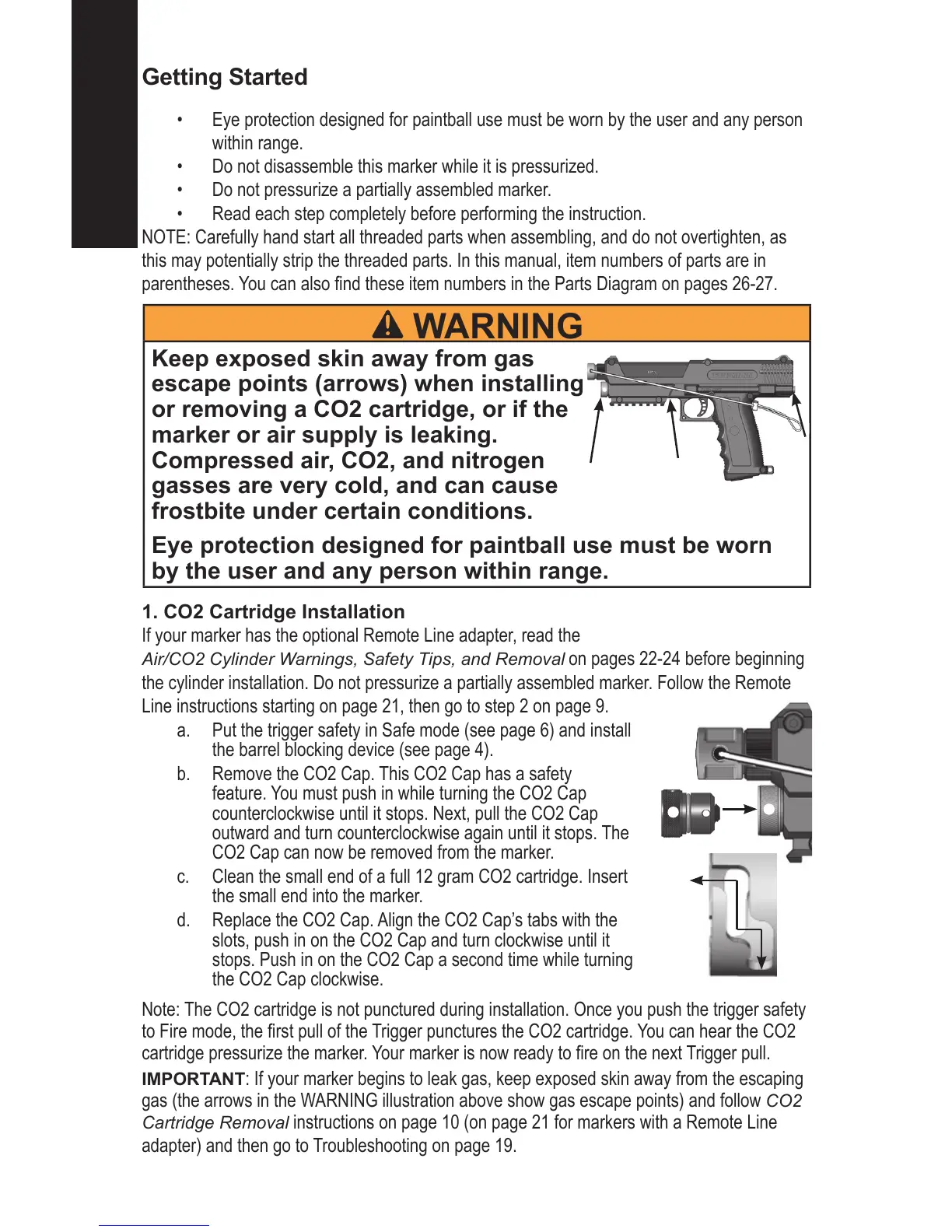 Getting Started

• Eye protection designed for paintball use must be worn by the user and any person within range.
• Do not disassemble this marker while it is pressurized.
• Do not pressurize a partially assembled marker.
• Read each step completely before performing the instruction.

NOTE: Carefully hand start all threaded parts when assembling, and do not overtighten, as this may potentially strip the threaded parts. In this manual, item numbers of parts are in parentheses. You can also find these item numbers in the Parts Diagram on pages 26-27.

WARNING

Keep exposed skin away from gas escape points (arrows) when installing or removing a CO2 cartridge, or if the marker or air supply is leaking. Compressed air, CO2, and nitrogen gasses are very cold, and can cause frostbite under certain conditions.

Eye protection designed for paintball use must be worn by the user and any person within range.

1. CO2 Cartridge Installation

If your marker has the optional Remote Line adapter, read the Air/CO2 Cylinder Warnings, Safety Tips, and Removal on pages 22-24 before beginning the cylinder installation. Do not pressurize a partially assembled marker. Follow the Remote Line instructions starting on page 21, then go to step 2 on page 9.

a. Put the trigger safety in Safe mode (see page 6) and install the barrel blocking device (see page 4).
b. Remove the CO2 Cap. This CO2 Cap has a safety feature. You must push in while turning the CO2 Cap counterclockwise until it stops. Next, pull the CO2 Cap outward and turn counterclockwise again until it stops. The CO2 Cap can now be removed from the marker.
c. Clean the small end of a full 12 gram CO2 cartridge. Insert the small end into the marker.
d. Replace the CO2 Cap. Align the CO2 Cap's tabs with the slots, push in on the CO2 Cap and turn clockwise until it stops. Push in on the CO2 Cap a second time while turning the CO2 Cap clockwise.

Note: The CO2 cartridge is not punctured during installation. Once you push the trigger safety to Fire mode, the first pull of the Trigger punctures the CO2 cartridge. You can hear the CO2 cartridge pressurize the marker. Your marker is now ready to fire on the next Trigger pull.

IMPORTANT: If your marker begins to leak gas, keep exposed skin away from the escaping gas (the arrows in the WARNING illustration above show gas escape points) and follow CO2 Cartridge Removal instructions on page 10 (on page 21 for markers with a Remote Line adapter) and then go to Troubleshooting on page 19.